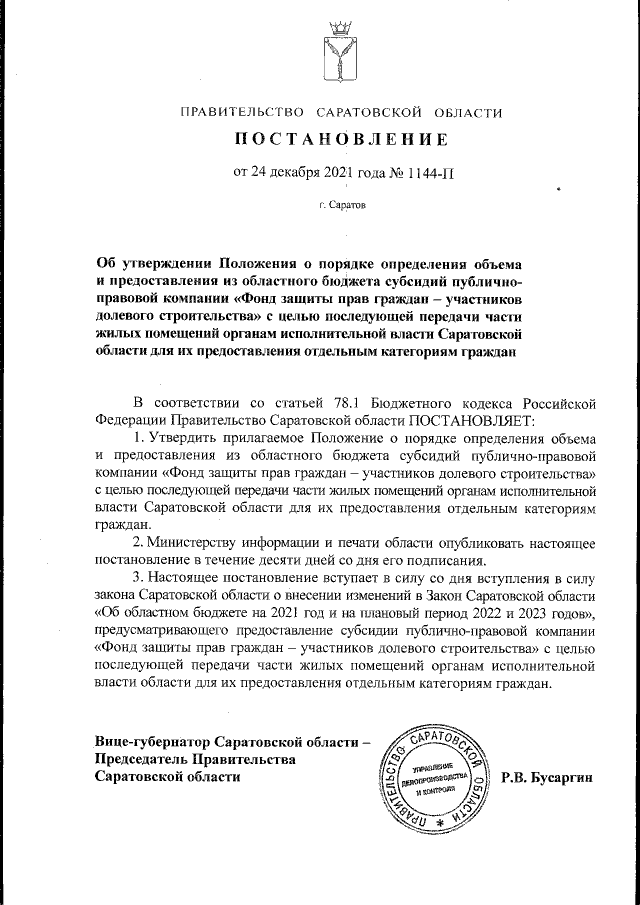 ПРАВИТЕЛЬСТВО САРАТОВСКОЙ ОБЛАСТИ

ПОСТАНОВЛЕНИЕ

от 24 декабря 2021 года № 1144-П

г. Саратов

Об утверждении Положения о порядке определения объема и предоставления из областного бюджета субсидий публично-правовой компании «Фонд защиты прав граждан – участников долевого строительства» с целью последующей передачи части жилых помещений органам исполнительной власти Саратовской области для их предоставления отдельным категориям граждан

В соответствии со статьей 78.1 Бюджетного кодекса Российской Федерации Правительство Саратовской области ПОСТАНОВЛЯЕТ:

1. Утвердить прилагаемое Положение о порядке определения объема и предоставления из областного бюджета субсидий публично-правовой компании «Фонд защиты прав граждан – участников долевого строительства» с целью последующей передачи части жилых помещений органам исполнительной власти Саратовской области для их предоставления отдельным категориям граждан.

2. Министерству информации и печати области опубликовать настоящее постановление в течение десяти дней со дня его подписания.

3. Настоящее постановление вступает в силу со дня вступления в силу закона Саратовской области о внесении изменений в Закон Саратовской области «Об областном бюджете на 2021 год и на плановый период 2022 и 2023 годов», предусматривающего предоставление субсидии публично-правовой компании «Фонд защиты прав граждан – участников долевого строительства» с целью последующей передачи части жилых помещений органам исполнительной власти области для их предоставления отдельным категориям граждан.

Вице-губернатор Саратовской области –
Председатель Правительства
Саратовской области

ПРАВИТЕЛЬСТВО САРАТОВСКОЙ ОБЛАСТИ
УПРАВЛЕНИЕ ДЕЛОПРОИЗВОДСТВА И КОНТРОЛЯ

Р.В. Бусаргин